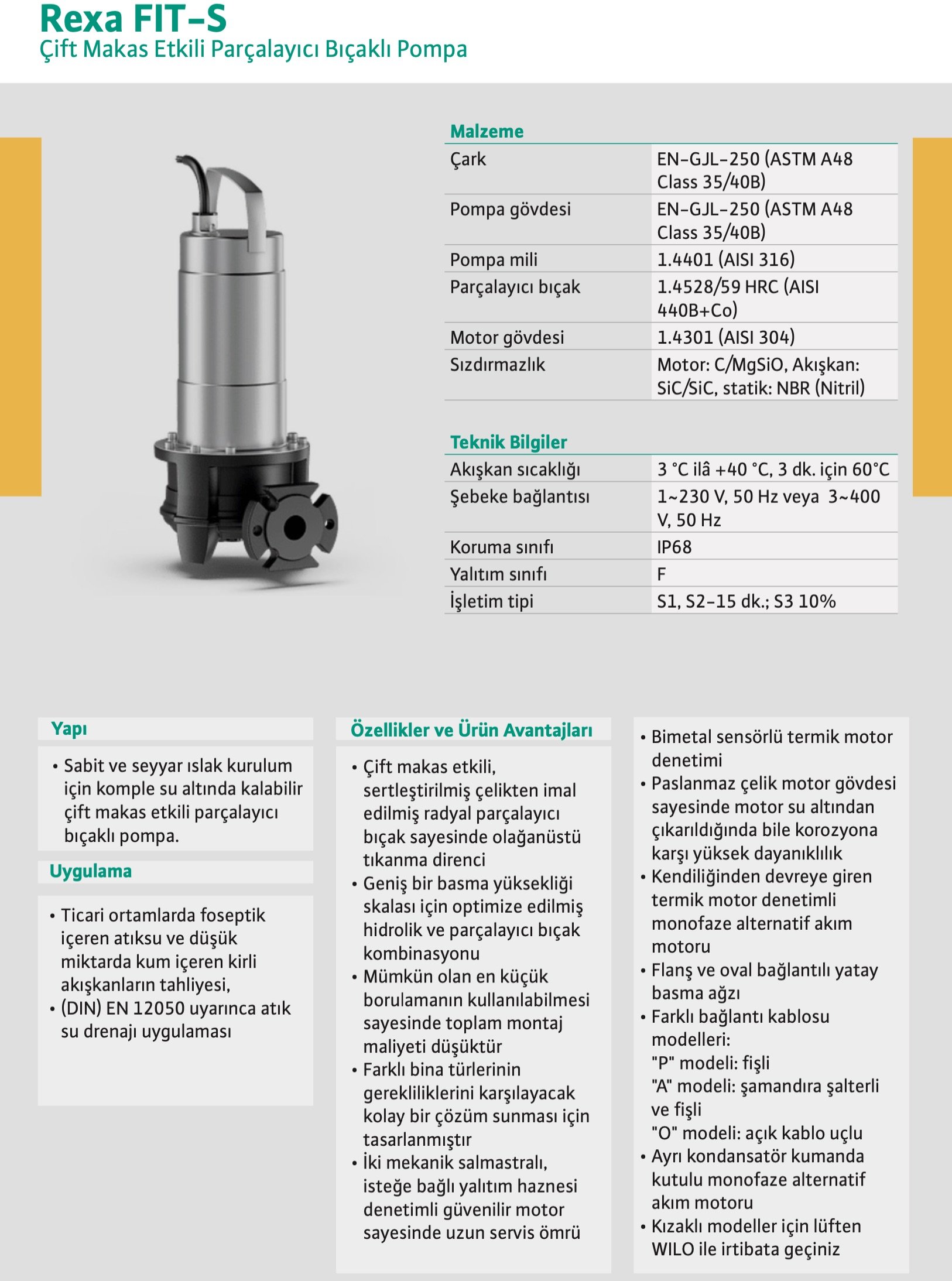 Rexa FIT-S
Çift Makas Etkili Parçalayıcı Bıçaklı Pompa

Malzeme

| | |
|---|---|
| Çark | EN-GJL-250 (ASTM A48 Class 35/40B) |
| Pompa gövdesi | EN-GJL-250 (ASTM A48 Class 35/40B) |
| Pompa mili | 1.4401 (AISI 316) |
| Parçalayıcı bıçak | 1.4528/59 HRC (AISI 440B+Co) |
| Motor gövdesi | 1.4301 (AISI 304) |
| Sızdırmazlık | Motor: C/MgSiO, Akışkan: SiC/SiC, statik: NBR (Nitril) |

Teknik Bilgiler

| | |
|---|---|
| Akışkan sıcaklığı | 3 °C ilâ +40 °C, 3 dk. için 60°C |
| Şebeke bağlantısı | 1~230 V, 50 Hz veya 3~400 V, 50 Hz |
| Koruma sınıfı | IP68 |
| Yalıtım sınıfı | F |
| İşletim tipi | S1, S2-15 dk.; S3 10% |

Yapı
• Sabit ve seyyar ıslak kurulum için komple su altında kalabilir çift makas etkili parçalayıcı bıçaklı pompa.

Uygulama
• Ticari ortamlarda foseptik içeren atıksu ve düşük miktarda kum içeren kirli akışkanların tahliyesi,
• (DIN) EN 12050 uyarınca atık su drenajı uygulaması

Özellikler ve Ürün Avantajları
• Çift makas etkili, sertleştirilmiş çelikten imal edilmiş radyal parçalayıcı bıçak sayesinde olağanüstü tıkanma direnci
• Geniş bir basma yüksekliği skalası için optimize edilmiş hidrolik ve parçalayıcı bıçak kombinasyonu
• Mümkün olan en küçük borulamanın kullanılabilmesi sayesinde toplam montaj maliyeti düşüktür
• Farklı bina türlerinin gerekliliklerini karşılayacak kolay bir çözüm sunması için tasarlanmıştır
• İki mekanik salmastralı, isteğe bağlı yalıtım haznesi denetimli güvenilir motor sayesinde uzun servis ömrü

• Bimetal sensörlü termik motor denetimi
• Paslanmaz çelik motor gövdesi sayesinde motor su altından çıkarıldığında bile korozyona karşı yüksek dayanıklılık
• Kendiliğinden devreye giren termik motor denetimli monofaze alternatif akım motoru
• Flanş ve oval bağlantılı yatay basma ağzı
• Farklı bağlantı kablosu modelleri:
"P" modeli: fişli
"A" modeli: şamandıra şalterli ve fişli
"O" modeli: açık kablo uçlu
• Ayrı kondansatör kumanda kutulu monofaze alternatif akım motoru
• Kızaklı modeller için lüften WILO ile irtibata geçiniz